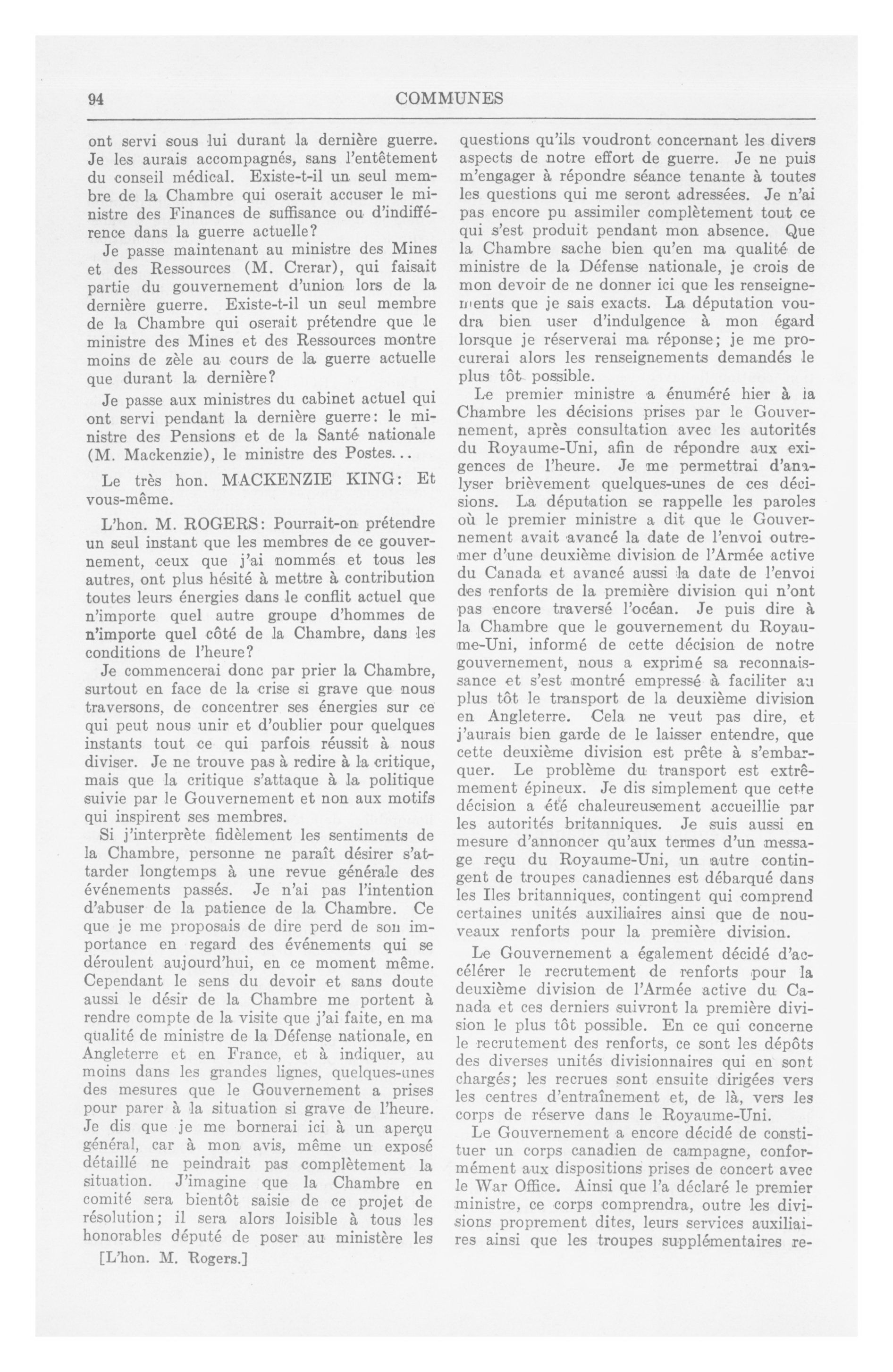 94 COMMUNES

ont servi sous lui durant la dernière guerre. Je les aurais accompagnés, sans l'entêtement du conseil médical. Existe-t-il un seul membre de la Chambre qui oserait accuser le ministre des Finances de suffisance ou d'indifférence dans la guerre actuelle?

Je passe maintenant au ministre des Mines et des Ressources (M. Crerar), qui faisait partie du gouvernement d'union lors de la dernière guerre. Existe-t-il un seul membre de la Chambre qui oserait prétendre que le ministre des Mines et des Ressources montre moins de zèle au cours de la guerre actuelle que durant la dernière?

Je passe aux ministres du cabinet actuel qui ont servi pendant la dernière guerre: le ministre des Pensions et de la Santé nationale (M. Mackenzie), le ministre des Postes...

Le très hon. MACKENZIE KING: Et vous-même.

L'hon. M. ROGERS: Pourrait-on prétendre un seul instant que les membres de ce gouvernement, ceux que j'ai nommés et tous les autres, ont plus hésité à mettre à contribution toutes leurs énergies dans le conflit actuel que n'importe quel autre groupe d'hommes de n'importe quel côté de la Chambre, dans les conditions de l'heure?

Je commencerai donc par prier la Chambre, surtout en face de la crise si grave que nous traversons, de concentrer ses énergies sur ce qui peut nous unir et d'oublier pour quelques instants tout ce qui parfois réussit à nous diviser. Je ne trouve pas à redire à la critique, mais que la critique s'attaque à la politique suivie par le Gouvernement et non aux motifs qui inspirent ses membres.

Si j'interprète fidèlement les sentiments de la Chambre, personne ne paraît désirer s'attarder longtemps à une revue générale des événements passés. Je n'ai pas l'intention d'abuser de la patience de la Chambre. Ce que je me proposais de dire perd de son importance en regard des événements qui se déroulent aujourd'hui, en ce moment même. Cependant le sens du devoir et sans doute aussi le désir de la Chambre me portent à rendre compte de la visite que j'ai faite, en ma qualité de ministre de la Défense nationale, en Angleterre et en France, et à indiquer, au moins dans les grandes lignes, quelques-unes des mesures que le Gouvernement a prises pour parer à la situation si grave de l'heure. Je dis que je me bornerai ici à un aperçu général, car à mon avis, même un exposé détaillé ne peindrait pas complètement la situation. J'imagine que la Chambre en comité sera bientôt saisie de ce projet de résolution; il sera alors loisible à tous les honorables député de poser au ministère les

[L'hon. M. Rogers.]

questions qu'ils voudront concernant les divers aspects de notre effort de guerre. Je ne puis m'engager à répondre séance tenante à toutes les questions qui me seront adressées. Je n'ai pas encore pu assimiler complètement tout ce qui s'est produit pendant mon absence. Que la Chambre sache bien qu'en ma qualité de ministre de la Défense nationale, je crois de mon devoir de ne donner ici que les renseignements que je sais exacts. La députation voudra bien user d'indulgence à mon égard lorsque je réserverai ma réponse; je me procurerai alors les renseignements demandés le plus tôt possible.

Le premier ministre a énuméré hier à la Chambre les décisions prises par le Gouvernement, après consultation avec les autorités du Royaume-Uni, afin de répondre aux exigences de l'heure. Je me permettrai d'analyser brièvement quelques-unes de ces décisions. La députation se rappelle les paroles où le premier ministre a dit que le Gouvernement avait avancé la date de l'envoi outremer d'une deuxième division de l'Armée active du Canada et avancé aussi la date de l'envoi des renforts de la première division qui n'ont pas encore traversé l'océan. Je puis dire à la Chambre que le gouvernement du Royaume-Uni, informé de cette décision de notre gouvernement, nous a exprimé sa reconnaissance et s'est montré empressé à faciliter au plus tôt le transport de la deuxième division en Angleterre. Cela ne veut pas dire, et j'aurais bien garde de le laisser entendre, que cette deuxième division est prête à s'embarquer. Le problème du transport est extrêmement épineux. Je dis simplement que cette décision a été chaleureusement accueillie par les autorités britanniques. Je suis aussi en mesure d'annoncer qu'aux termes d'un message reçu du Royaume-Uni, un autre contingent de troupes canadiennes est débarqué dans les Iles britanniques, contingent qui comprend certaines unités auxiliaires ainsi que de nouveaux renforts pour la première division.

Le Gouvernement a également décidé d'accélérer le recrutement de renforts pour la deuxième division de l'Armée active du Canada et ces derniers suivront la première division le plus tôt possible. En ce qui concerne le recrutement des renforts, ce sont les dépôts des diverses unités divisionnaires qui en sont chargés; les recrues sont ensuite dirigées vers les centres d'entraînement et, de là, vers les corps de réserve dans le Royaume-Uni.

Le Gouvernement a encore décidé de constituer un corps canadien de campagne, conformément aux dispositions prises de concert avec le War Office. Ainsi que l'a déclaré le premier ministre, ce corps comprendra, outre les divisions proprement dites, leurs services auxiliaires ainsi que les troupes supplémentaires re-